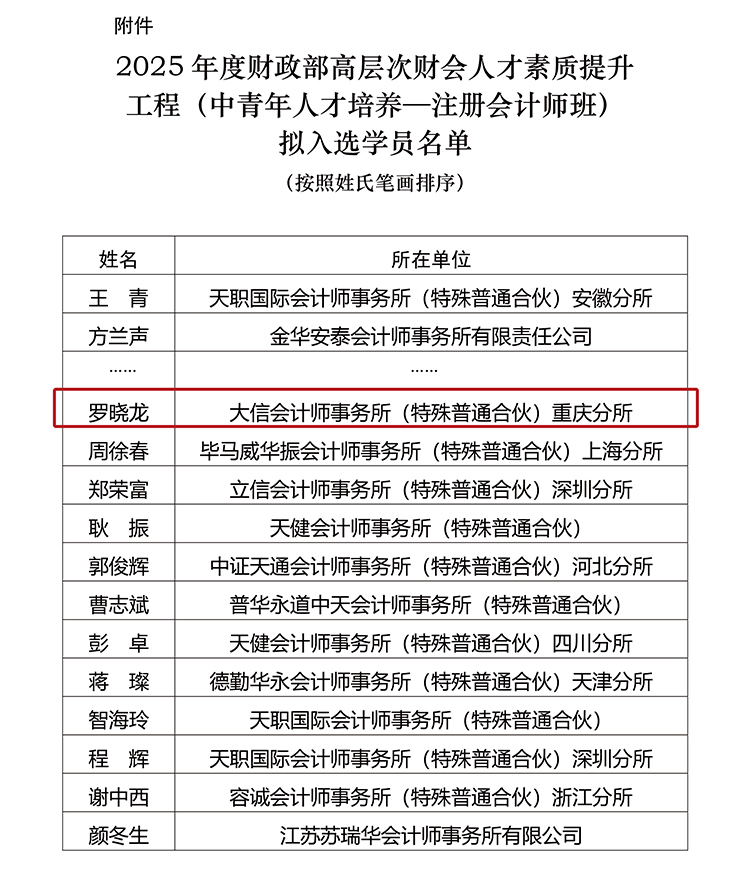 附件

2025 年度财政部高层次财会人才素质提升工程（中青年人才培养—注册会计师班）拟入选学员名单

（按照姓氏笔画排序）

| 姓名 | 所在单位 |
|---|---|
| 王　青 | 天职国际会计师事务所（特殊普通合伙）安徽分所 |
| 方兰声 | 金华安泰会计师事务所有限责任公司 |
| …… | …… |
| 罗晓龙 | 大信会计师事务所（特殊普通合伙）重庆分所 |
| 周徐春 | 毕马威华振会计师事务所（特殊普通合伙）上海分所 |
| 郑荣富 | 立信会计师事务所（特殊普通合伙）深圳分所 |
| 耿　振 | 天健会计师事务所（特殊普通合伙） |
| 郭俊辉 | 中证天通会计师事务所（特殊普通合伙）河北分所 |
| 曹志斌 | 普华永道中天会计师事务所（特殊普通合伙） |
| 彭　卓 | 天健会计师事务所（特殊普通合伙）四川分所 |
| 蒋　璨 | 德勤华永会计师事务所（特殊普通合伙）天津分所 |
| 智海玲 | 天职国际会计师事务所（特殊普通合伙） |
| 程　辉 | 天职国际会计师事务所（特殊普通合伙）深圳分所 |
| 谢中西 | 容诚会计师事务所（特殊普通合伙）浙江分所 |
| 颜冬生 | 江苏苏瑞华会计师事务所有限公司 |